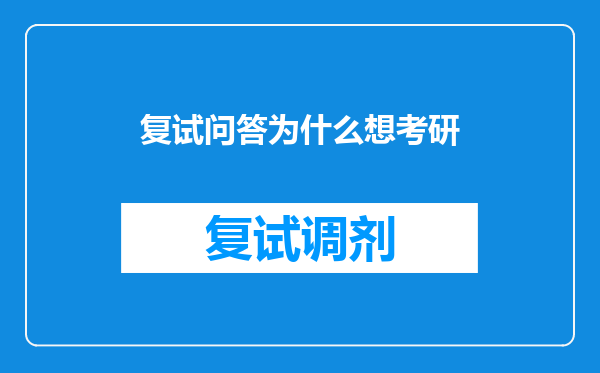 复试问答为什么想考研

复试调剂